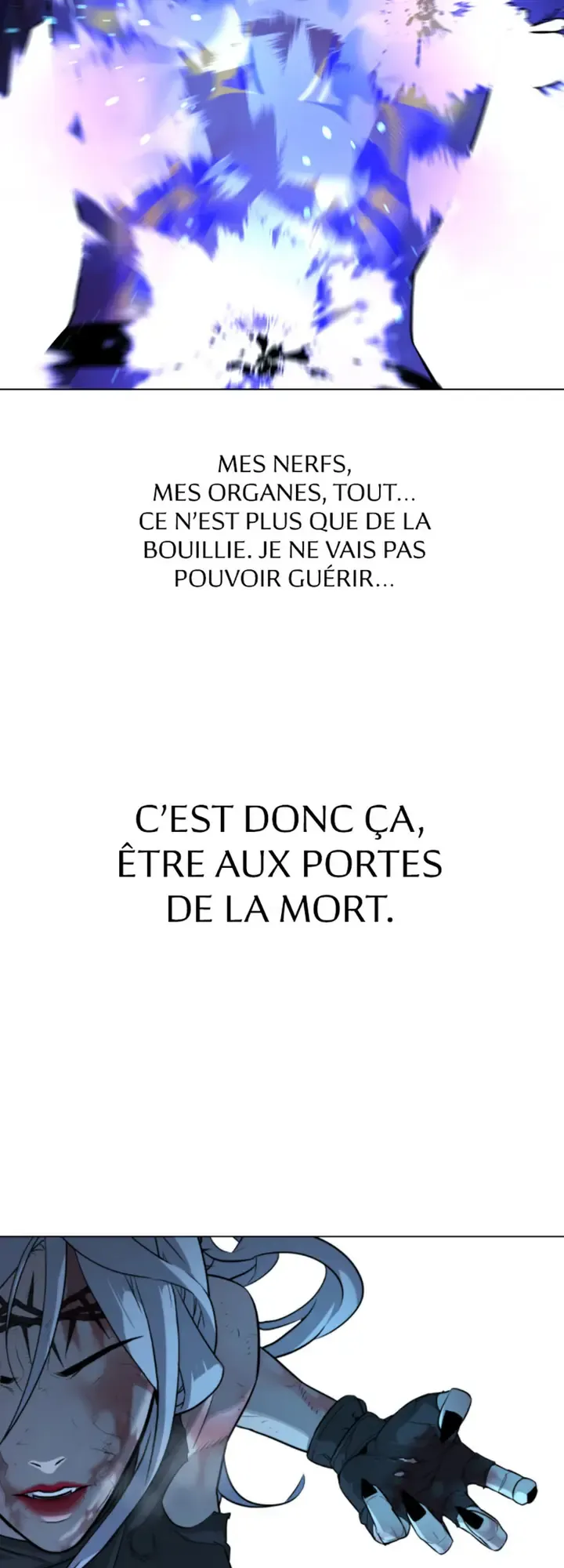 MES NERFS, MES ORGANES, TOUT... CE N'EST PLUS QUE DE LA BOUILLIE. JE NE VAIS PAS POUVOIR GUÉRIR...

C'EST DONC ÇA, ÊTRE AUX PORTES DE LA MORT.